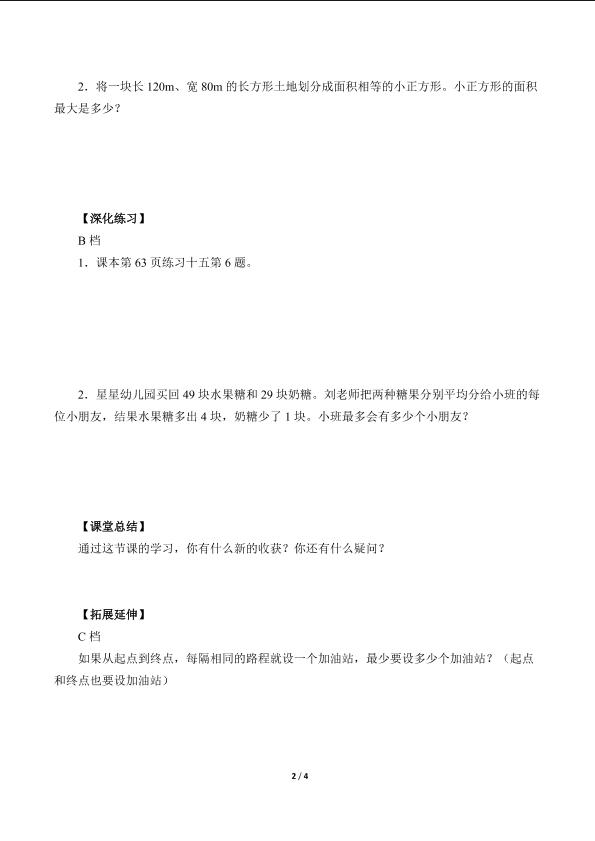 2．将一块长 120m、宽 80m 的长方形土地划分成面积相等的小正方形。小正方形的面积最大是多少？

【深化练习】

B 档

1．课本第 63 页练习十五第 6 题。

2．星星幼儿园买回 49 块水果糖和 29 块奶糖。刘老师把两种糖果分别平均分给小班的每位小朋友，结果水果糖多出 4 块，奶糖少了 1 块。小班最多会有多少个小朋友？

【课堂总结】

通过这节课的学习，你有什么新的收获？你还有什么疑问？

【拓展延伸】

C 档

如果从起点到终点，每隔相同的路程就设一个加油站，最少要设多少个加油站？（起点和终点也要设加油站）

2 / 4